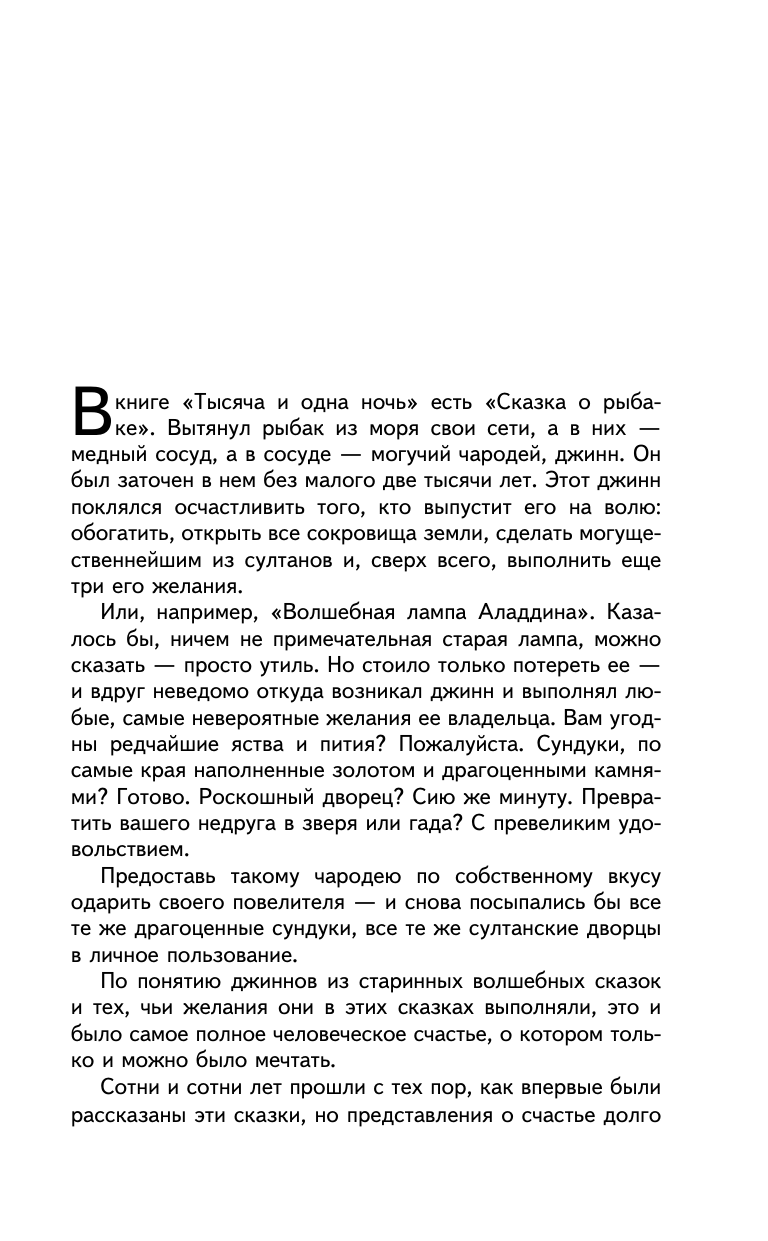 В книге «Тысяча и одна ночь» есть «Сказка о рыбаке». Вытянул рыбак из моря свои сети, а в них — медный сосуд, а в сосуде — могучий чародей, джинн. Он был заточен в нем без малого две тысячи лет. Этот джинн поклялся осчастливить того, кто выпустит его на волю: обогатить, открыть все сокровища земли, сделать могущественнейшим из султанов и, сверх всего, выполнить еще три его желания.

Или, например, «Волшебная лампа Аладдина». Казалось бы, ничем не примечательная старая лампа, можно сказать — просто утиль. Но стоило только потереть ее — и вдруг неведомо откуда возникал джинн и выполнял любые, самые невероятные желания ее владельца. Вам угодны редчайшие яства и пития? Пожалуйста. Сундуки, по самые края наполненные золотом и драгоценными камнями? Готово. Роскошный дворец? Сию же минуту. Превратить вашего недруга в зверя или гада? С превеликим удовольствием.

Предоставь такому чародею по собственному вкусу одарить своего повелителя — и снова посыпались бы все те же драгоценные сундуки, все те же султанские дворцы в личное пользование.

По понятию джиннов из старинных волшебных сказок и тех, чьи желания они в этих сказках выполняли, это и было самое полное человеческое счастье, о котором только и можно было мечтать.

Сотни и сотни лет прошли с тех пор, как впервые были рассказаны эти сказки, но представления о счастье долго